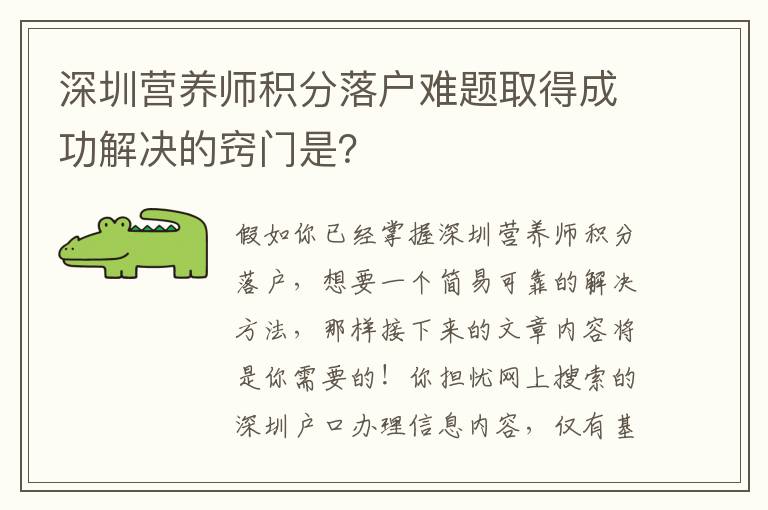 深圳营养师积分落户难题取得成功解决的窍门是?

假如你已经掌握深圳营养师积分落户，想要一个简易可靠的解决方法，那样接下来的文章内容将是你需要的！你担忧网上搜索的深圳户口办理信息内容，仅有基